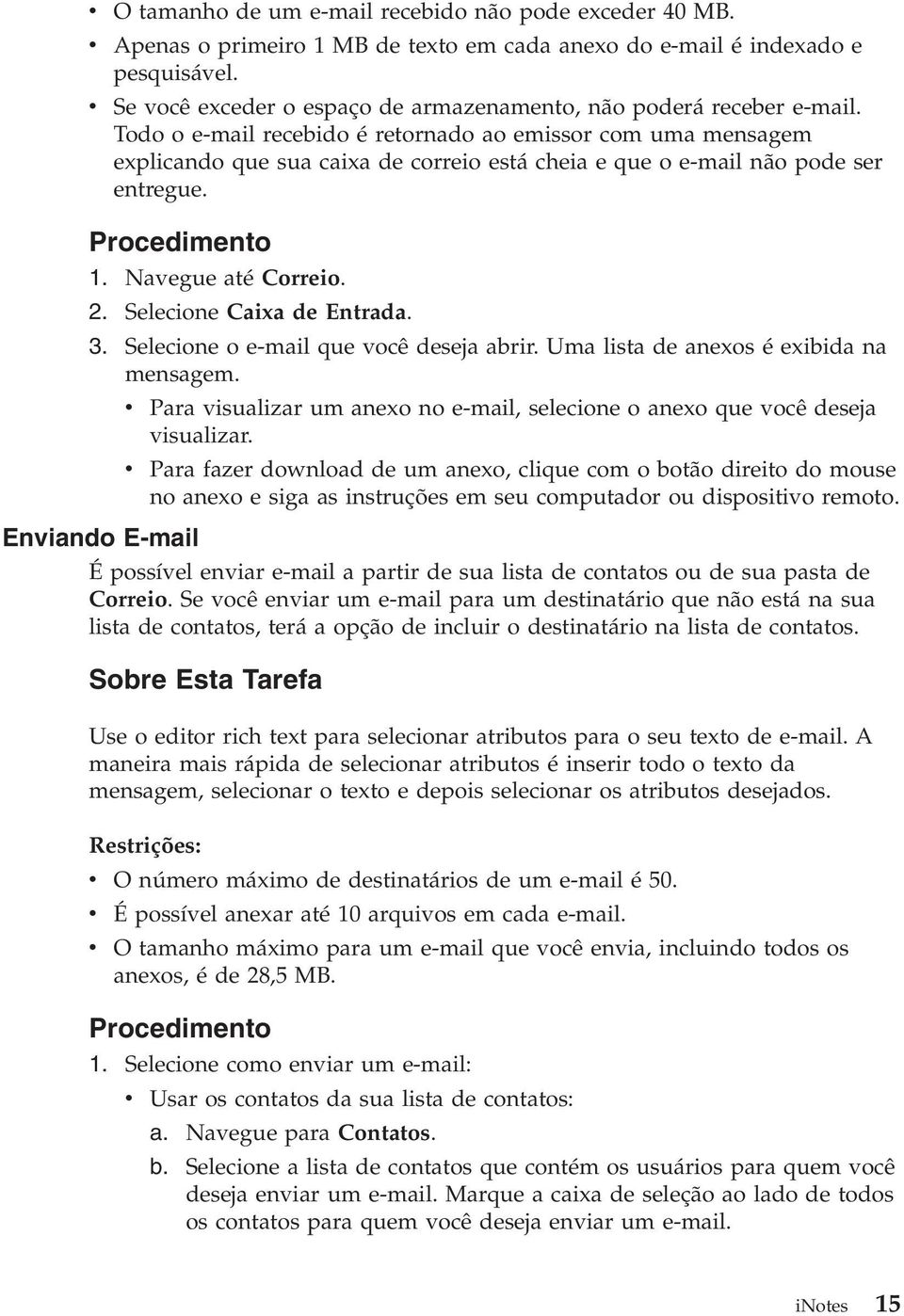 • O tamanho de um e-mail recebido não pode exceder 40 MB.
• Apenas o primeiro 1 MB de texto em cada anexo do e-mail é indexado e pesquisável.
• Se você exceder o espaço de armazenamento, não poderá receber e-mail. Todo o e-mail recebido é retornado ao emissor com uma mensagem explicando que sua caixa de correio está cheia e que o e-mail não pode ser entregue.

Procedimento
1. Navegue até Correio.
2. Selecione Caixa de Entrada.
3. Selecione o e-mail que você deseja abrir. Uma lista de anexos é exibida na mensagem.
• Para visualizar um anexo no e-mail, selecione o anexo que você deseja visualizar.
• Para fazer download de um anexo, clique com o botão direito do mouse no anexo e siga as instruções em seu computador ou dispositivo remoto.

Enviando E-mail

É possível enviar e-mail a partir de sua lista de contatos ou de sua pasta de Correio. Se você enviar um e-mail para um destinatário que não está na sua lista de contatos, terá a opção de incluir o destinatário na lista de contatos.

Sobre Esta Tarefa

Use o editor rich text para selecionar atributos para o seu texto de e-mail. A maneira mais rápida de selecionar atributos é inserir todo o texto da mensagem, selecionar o texto e depois selecionar os atributos desejados.

Restrições:
• O número máximo de destinatários de um e-mail é 50.
• É possível anexar até 10 arquivos em cada e-mail.
• O tamanho máximo para um e-mail que você envia, incluindo todos os anexos, é de 28,5 MB.

Procedimento
1. Selecione como enviar um e-mail:
• Usar os contatos da sua lista de contatos:
a. Navegue para Contatos.
b. Selecione a lista de contatos que contém os usuários para quem você deseja enviar um e-mail. Marque a caixa de seleção ao lado de todos os contatos para quem você deseja enviar um e-mail.

iNotes 15